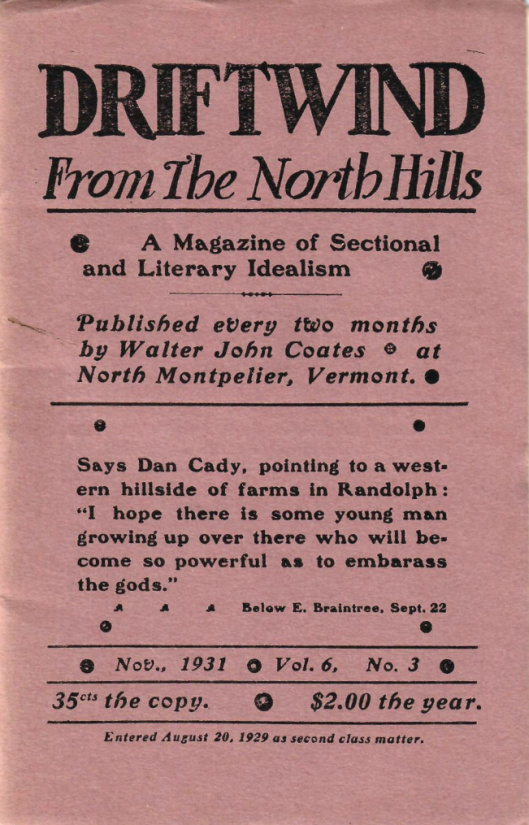 DRIFTWIND
From The North Hills

A Magazine of Sectional and Literary Idealism

Published every two months by Walter John Coates at North Montpelier, Vermont.

Says Dan Cady, pointing to a western hillside of farms in Randolph: "I hope there is some young man growing up over there who will become so powerful as to embarass the gods."

Below E. Braintree, Sept. 22

Nov., 1931 Vol. 6, No. 3

35$^{cts}$ the copy. $2.00 the year.

Entered August 20, 1929 as second class matter.